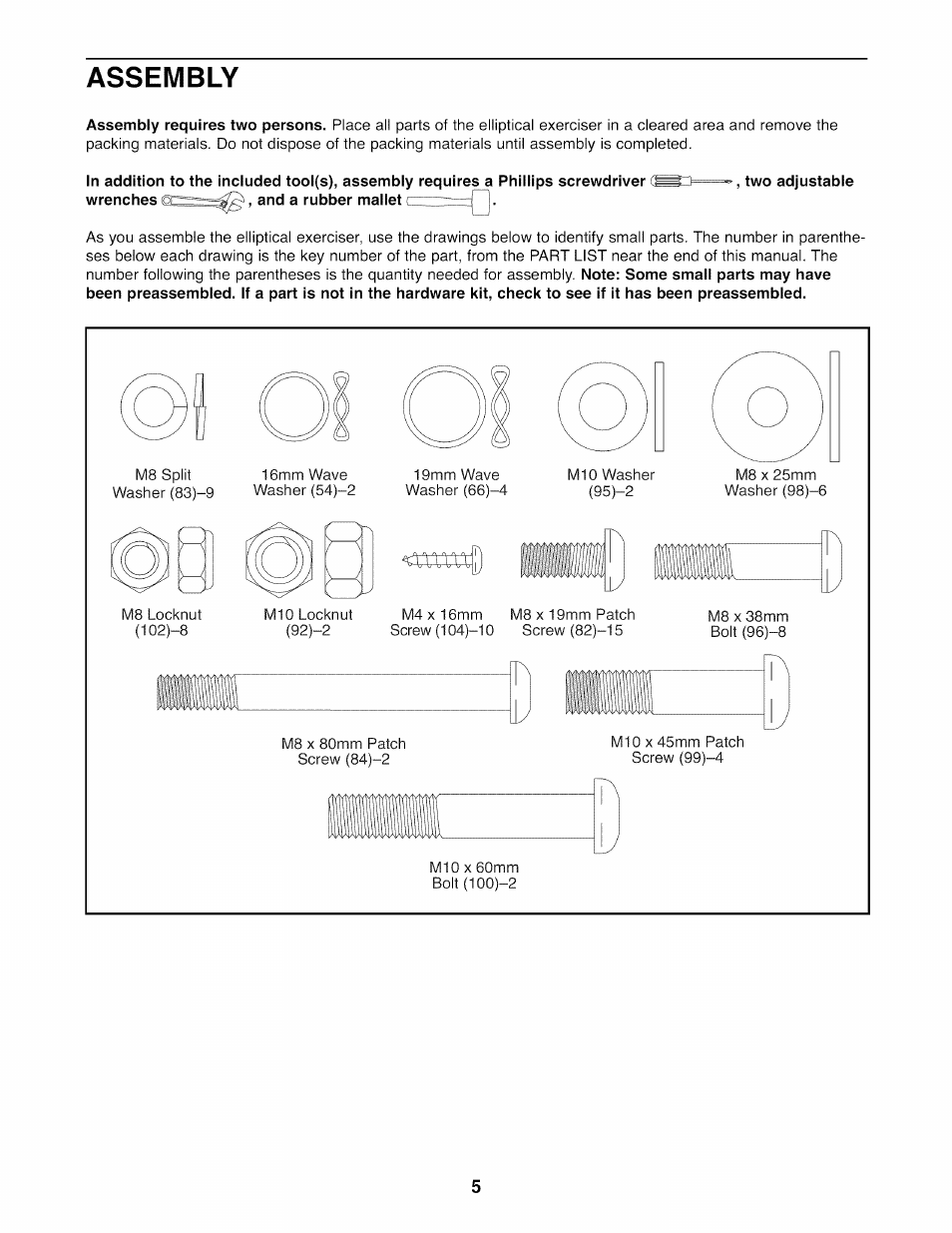 ASSEMBLY

Assembly requires two persons. Place all parts of the elliptical exerciser in a cleared area and remove the packing materials. Do not dispose of the packing materials until assembly is completed.

In addition to the included tool(s), assembly requires a Phillips screwdriver , two adjustable wrenches , and a rubber mallet .

As you assemble the elliptical exerciser, use the drawings below to identify small parts. The number in parentheses below each drawing is the key number of the part, from the PART LIST near the end of this manual. The number following the parentheses is the quantity needed for assembly. Note: Some small parts may have been preassembled. If a part is not in the hardware kit, check to see if it has been preassembled.

M8 Split Washer (83)–9

16mm Wave Washer (54)–2

19mm Wave Washer (66)–4

M10 Washer (95)–2

M8 x 25mm Washer (98)–6

M8 Locknut (102)–8

M10 Locknut (92)–2

M4 x 16mm Screw (104)–10

M8 x 19mm Patch Screw (82)–15

M8 x 38mm Bolt (96)–8

M8 x 80mm Patch Screw (84)–2

M10 x 45mm Patch Screw (99)–4

M10 x 60mm Bolt (100)–2

5